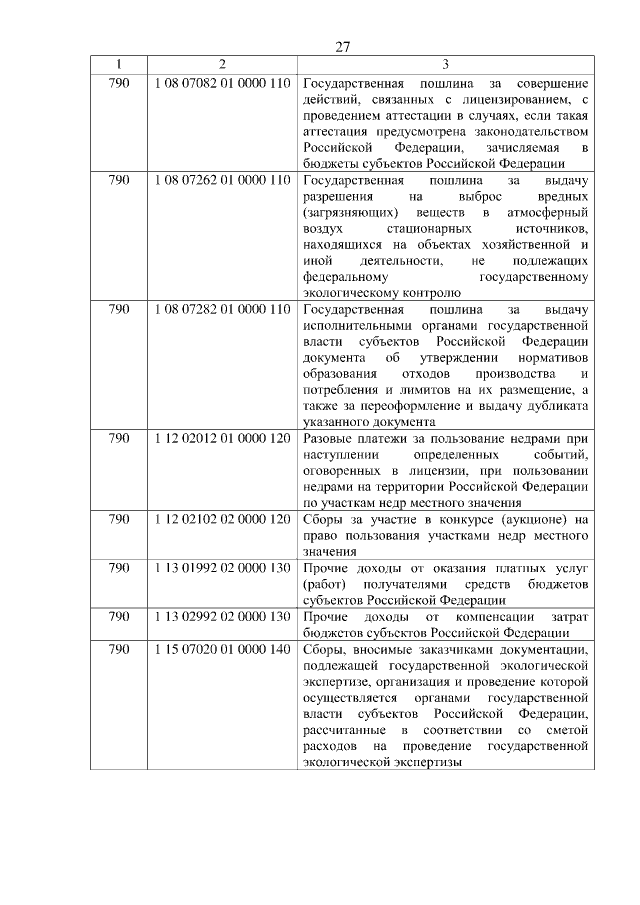 27

| 1 | 2 | 3 |
|---|---|---|
| 790 | 1 08 07082 01 0000 110 | Государственная пошлина за совершение действий, связанных с лицензированием, с проведением аттестации в случаях, если такая аттестация предусмотрена законодательством Российской Федерации, зачисляемая в бюджеты субъектов Российской Федерации |
| 790 | 1 08 07262 01 0000 110 | Государственная пошлина за выдачу разрешения на выброс вредных (загрязняющих) веществ в атмосферный воздух стационарных источников, находящихся на объектах хозяйственной и иной деятельности, не подлежащих федеральному государственному экологическому контролю |
| 790 | 1 08 07282 01 0000 110 | Государственная пошлина за выдачу исполнительными органами государственной власти субъектов Российской Федерации документа об утверждении нормативов образования отходов производства и потребления и лимитов на их размещение, а также за переоформление и выдачу дубликата указанного документа |
| 790 | 1 12 02012 01 0000 120 | Разовые платежи за пользование недрами при наступлении определенных событий, оговоренных в лицензии, при пользовании недрами на территории Российской Федерации по участкам недр местного значения |
| 790 | 1 12 02102 02 0000 120 | Сборы за участие в конкурсе (аукционе) на право пользования участками недр местного значения |
| 790 | 1 13 01992 02 0000 130 | Прочие доходы от оказания платных услуг (работ) получателями средств бюджетов субъектов Российской Федерации |
| 790 | 1 13 02992 02 0000 130 | Прочие доходы от компенсации затрат бюджетов субъектов Российской Федерации |
| 790 | 1 15 07020 01 0000 140 | Сборы, вносимые заказчиками документации, подлежащей государственной экологической экспертизе, организация и проведение которой осуществляется органами государственной власти субъектов Российской Федерации, рассчитанные в соответствии со сметой расходов на проведение государственной экологической экспертизы |